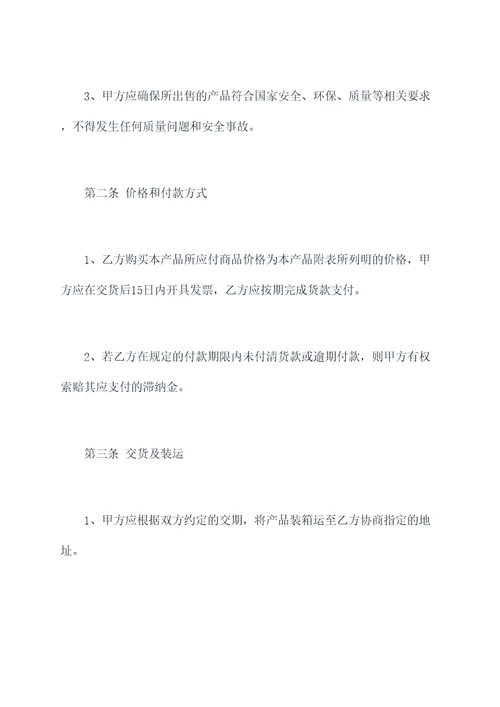 3、甲方应确保所出售的产品符合国家安全、环保、质量等相关要求，不得发生任何质量问题和安全事故。

第二条 价格和付款方式

1、乙方购买本产品所应付商品价格为本产品附表所列明的价格，甲方应在交货后15日内开具发票，乙方应按期完成货款支付。

2、若乙方在规定的付款期限内未付清货款或逾期付款，则甲方有权索赔其应支付的滞纳金。

第三条 交货及装运

1、甲方应根据双方约定的交期，将产品装箱运至乙方协商指定的地址。